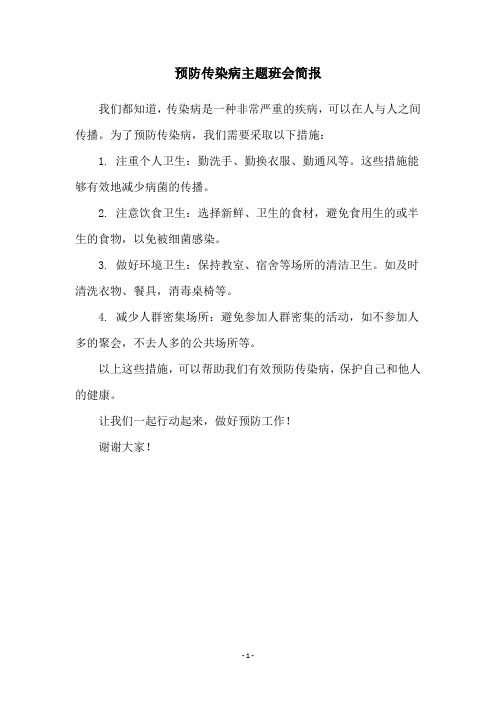 预防传染病主题班会简报

我们都知道，传染病是一种非常严重的疾病，可以在人与人之间传播。为了预防传染病，我们需要采取以下措施：

1. 注重个人卫生：勤洗手、勤换衣服、勤通风等。这些措施能够有效地减少病菌的传播。

2. 注意饮食卫生：选择新鲜、卫生的食材，避免食用生的或半生的食物，以免被细菌感染。

3. 做好环境卫生：保持教室、宿舍等场所的清洁卫生。如及时清洗衣物、餐具，消毒桌椅等。

4. 减少人群密集场所：避免参加人群密集的活动，如不参加人多的聚会，不去人多的公共场所等。

以上这些措施，可以帮助我们有效预防传染病，保护自己和他人的健康。

让我们一起行动起来，做好预防工作！

谢谢大家！

- 1 -